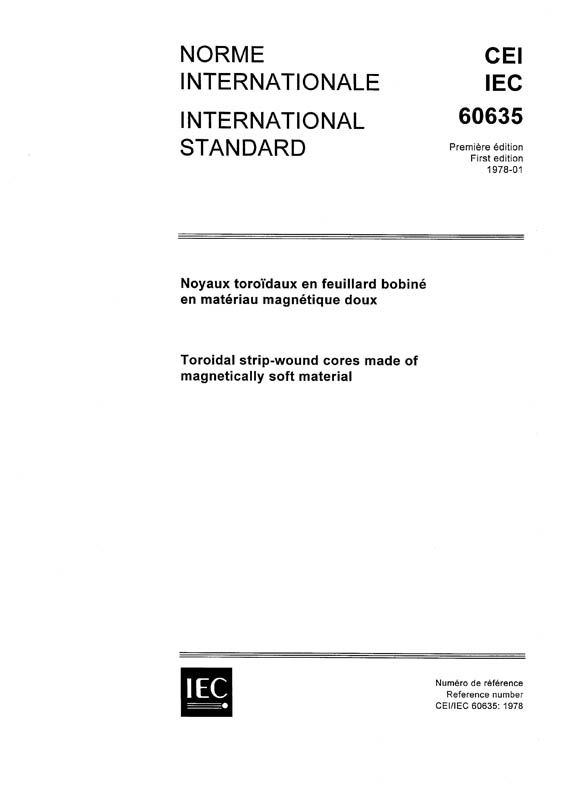 NORME INTERNATIONALE

INTERNATIONAL STANDARD

CEI
IEC
60635

Première édition
First edition
1978-01

Noyaux toroïdaux en feuillard bobiné en matériau magnétique doux

Toroidal strip-wound cores made of magnetically soft material

IEC

Numéro de référence
Reference number
CEI/IEC 60635: 1978